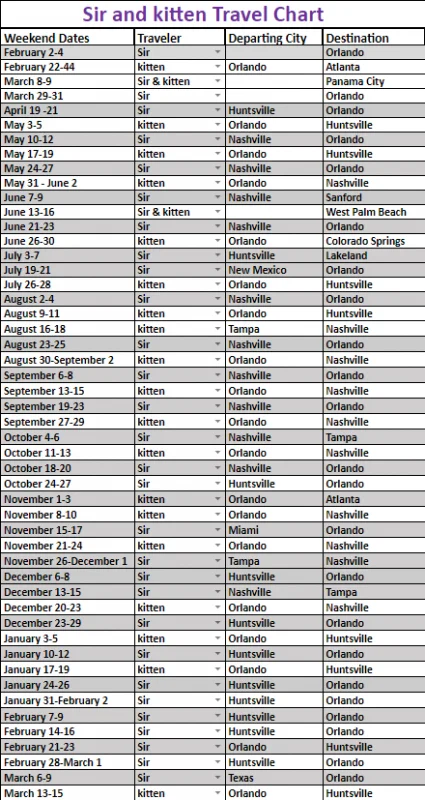 Sir and kitten Travel Chart

| Weekend Dates | Traveler | Departing City | Destination |
|---|---|---|---|
| February 2-4 | Sir | | Orlando |
| February 22-44 | kitten | Orlando | Atlanta |
| March 8-9 | Sir & kitten | | Panama City |
| March 29-31 | Sir | | Orlando |
| April 19 -21 | Sir | Huntsville | Orlando |
| May 3-5 | kitten | Orlando | Huntsville |
| May 10-12 | Sir | Nashville | Orlando |
| May 17-19 | kitten | Orlando | Huntsville |
| May 24-27 | Sir | Nashville | Orlando |
| May 31 - June 2 | kitten | Orlando | Nashville |
| June 7-9 | Sir | Nashville | Sanford |
| June 13-16 | Sir & kitten | | West Palm Beach |
| June 21-23 | Sir | Nashville | Orlando |
| June 26-30 | kitten | Orlando | Colorado Springs |
| July 3-7 | Sir | Huntsville | Lakeland |
| July 19-21 | Sir | New Mexico | Orlando |
| July 26-28 | kitten | Orlando | Huntsville |
| August 2-4 | Sir | Nashville | Orlando |
| August 9-11 | kitten | Orlando | Huntsville |
| August 16-18 | kitten | Tampa | Nashville |
| August 23-25 | Sir | Nashville | Orlando |
| August 30-September 2 | kitten | Orlando | Nashville |
| September 6-8 | Sir | Nashville | Orlando |
| September 13-15 | kitten | Orlando | Nashville |
| September 19-23 | Sir | Nashville | Orlando |
| September 27-29 | kitten | Orlando | Nashville |
| October 4-6 | Sir | Nashville | Tampa |
| October 11-13 | kitten | Orlando | Nashville |
| October 18-20 | Sir | Nashville | Orlando |
| October 24-27 | Sir | Huntsville | Orlando |
| November 1-3 | kitten | Orlando | Atlanta |
| November 8-10 | kitten | Orlando | Nashville |
| November 15-17 | Sir | Miami | Orlando |
| November 21-24 | kitten | Orlando | Nashville |
| November 26-December 1 | Sir | Tampa | Nashville |
| December 6-8 | Sir | Huntsville | Orlando |
| December 13-15 | Sir | Nashville | Tampa |
| December 20-23 | kitten | Orlando | Nashville |
| December 23-29 | Sir | Huntsville | Orlando |
| January 3-5 | kitten | Orlando | Huntsville |
| January 10-12 | Sir | Huntsville | Orlando |
| January 17-19 | kitten | Orlando | Huntsville |
| January 24-26 | Sir | Huntsville | Orlando |
| January 31-February 2 | Sir | Huntsville | Orlando |
| February 7-9 | Sir | Huntsville | Orlando |
| February 14-16 | Sir | Huntsville | Orlando |
| February 21-23 | Sir | Orlando | Huntsville |
| February 28-March 1 | Sir | Huntsville | Orlando |
| March 6-9 | Sir | Texas | Orlando |
| March 13-15 | kitten | Orlando | Huntsville |